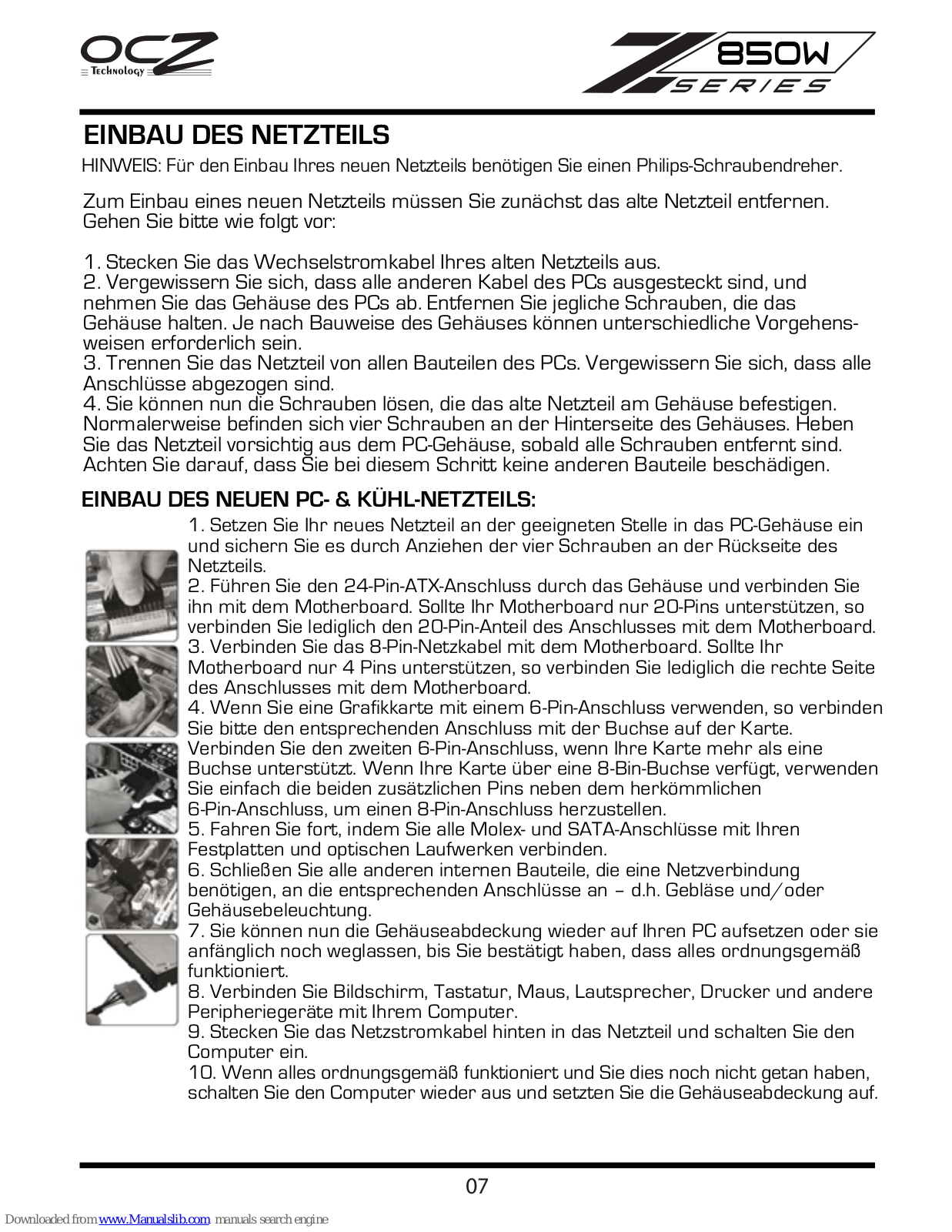 OCZ Technology

Z 850W SERIES

EINBAU DES NETZTEILS

HINWEIS: Für den Einbau Ihres neuen Netzteils benötigen Sie einen Philips-Schraubendreher.

Zum Einbau eines neuen Netzteils müssen Sie zunächst das alte Netzteil entfernen. Gehen Sie bitte wie folgt vor:

1. Stecken Sie das Wechselstromkabel Ihres alten Netzteils aus.
2. Vergewissern Sie sich, dass alle anderen Kabel des PCs ausgesteckt sind, und nehmen Sie das Gehäuse des PCs ab. Entfernen Sie jegliche Schrauben, die das Gehäuse halten. Je nach Bauweise des Gehäuses können unterschiedliche Vorgehensweisen erforderlich sein.
3. Trennen Sie das Netzteil von allen Bauteilen des PCs. Vergewissern Sie sich, dass alle Anschlüsse abgezogen sind.
4. Sie können nun die Schrauben lösen, die das alte Netzteil am Gehäuse befestigen. Normalerweise befinden sich vier Schrauben an der Hinterseite des Gehäuses. Heben Sie das Netzteil vorsichtig aus dem PC-Gehäuse, sobald alle Schrauben entfernt sind. Achten Sie darauf, dass Sie bei diesem Schritt keine anderen Bauteile beschädigen.

EINBAU DES NEUEN PC- & KÜHL-NETZTEILS:

1. Setzen Sie Ihr neues Netzteil an der geeigneten Stelle in das PC-Gehäuse ein und sichern Sie es durch Anziehen der vier Schrauben an der Rückseite des Netzteils.
2. Führen Sie den 24-Pin-ATX-Anschluss durch das Gehäuse und verbinden Sie ihn mit dem Motherboard. Sollte Ihr Motherboard nur 20-Pins unterstützen, so verbinden Sie lediglich den 20-Pin-Anteil des Anschlusses mit dem Motherboard.
3. Verbinden Sie das 8-Pin-Netzkabel mit dem Motherboard. Sollte Ihr Motherboard nur 4 Pins unterstützen, so verbinden Sie lediglich die rechte Seite des Anschlusses mit dem Motherboard.
4. Wenn Sie eine Grafikkarte mit einem 6-Pin-Anschluss verwenden, so verbinden Sie bitte den entsprechenden Anschluss mit der Buchse auf der Karte. Verbinden Sie den zweiten 6-Pin-Anschluss, wenn Ihre Karte mehr als eine Buchse unterstützt. Wenn Ihre Karte über eine 8-Bin-Buchse verfügt, verwenden Sie einfach die beiden zusätzlichen Pins neben dem herkömmlichen 6-Pin-Anschluss, um einen 8-Pin-Anschluss herzustellen.
5. Fahren Sie fort, indem Sie alle Molex- und SATA-Anschlüsse mit Ihren Festplatten und optischen Laufwerken verbinden.
6. Schließen Sie alle anderen internen Bauteile, die eine Netzverbindung benötigen, an die entsprechenden Anschlüsse an – d.h. Gebläse und/oder Gehäusebeleuchtung.
7. Sie können nun die Gehäuseabdeckung wieder auf Ihren PC aufsetzen oder sie anfänglich noch weglassen, bis Sie bestätigt haben, dass alles ordnungsgemäß funktioniert.
8. Verbinden Sie Bildschirm, Tastatur, Maus, Lautsprecher, Drucker und andere Peripheriegeräte mit Ihrem Computer.
9. Stecken Sie das Netzstromkabel hinten in das Netzteil und schalten Sie den Computer ein.
10. Wenn alles ordnungsgemäß funktioniert und Sie dies noch nicht getan haben, schalten Sie den Computer wieder aus und setzten Sie die Gehäuseabdeckung auf.

07

Downloaded from www.Manualslib.com manuals search engine